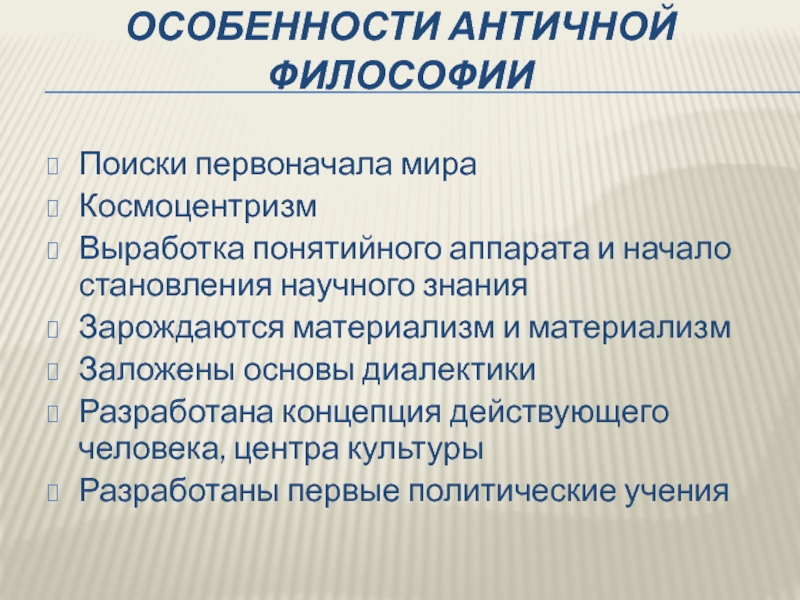 ОСОБЕННОСТИ АНТИЧНОЙ ФИЛОСОФИИ

Поиски первоначала мира
Космоцентризм
Выработка понятийного аппарата и начало становления научного знания
Зарождаются материализм и материализм
Заложены основы диалектики
Разработана концепция действующего человека, центра культуры
Разработаны первые политические учения